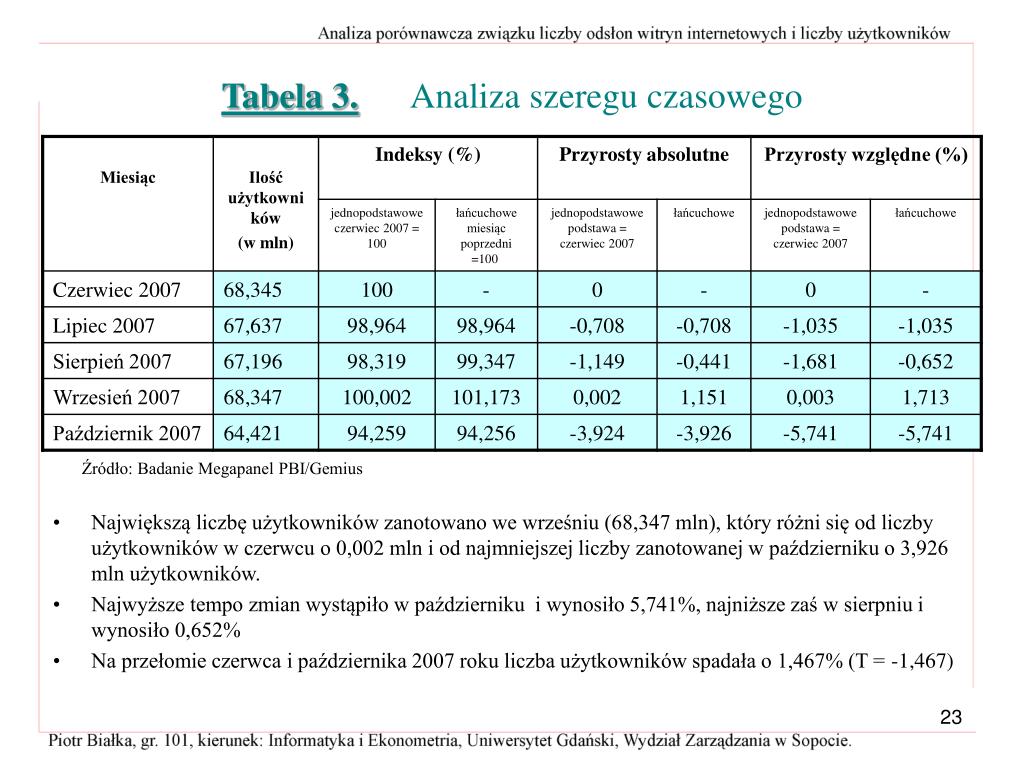 Analiza porównawcza związku liczby odsłon witryn internetowych i liczby użytkowników

Tabela 3. Analiza szeregu czasowego

| Miesiąc | Ilość użytkowników (w mln) | Indeksy (%) jednopodstawowe czerwiec 2007 = 100 | Indeksy (%) łańcuchowe miesiąc poprzedni =100 | Przyrosty absolutne jednopodstawowe podstawa = czerwiec 2007 | Przyrosty absolutne łańcuchowe | Przyrosty względne (%) jednopodstawowe podstawa = czerwiec 2007 | Przyrosty względne (%) łańcuchowe |
|---|---|---|---|---|---|---|---|
| Czerwiec 2007 | 68,345 | 100 | - | 0 | - | 0 | - |
| Lipiec 2007 | 67,637 | 98,964 | 98,964 | -0,708 | -0,708 | -1,035 | -1,035 |
| Sierpień 2007 | 67,196 | 98,319 | 99,347 | -1,149 | -0,441 | -1,681 | -0,652 |
| Wrzesień 2007 | 68,347 | 100,002 | 101,173 | 0,002 | 1,151 | 0,003 | 1,713 |
| Październik 2007 | 64,421 | 94,259 | 94,256 | -3,924 | -3,926 | -5,741 | -5,741 |

Źródło: Badanie Megapanel PBI/Gemius

• Największą liczbę użytkowników zanotowano we wrześniu (68,347 mln), który różni się od liczby użytkowników w czerwcu o 0,002 mln i od najmniejszej liczby zanotowanej w październiku o 3,926 mln użytkowników.
• Najwyższe tempo zmian wystąpiło w październiku i wynosiło 5,741%, najniższe zaś w sierpniu i wynosiło 0,652%
• Na przełomie czerwca i października 2007 roku liczba użytkowników spadała o 1,467% (T = -1,467)

23

Piotr Białka, gr. 101, kierunek: Informatyka i Ekonometria, Uniwersytet Gdański, Wydział Zarządzania w Sopocie.